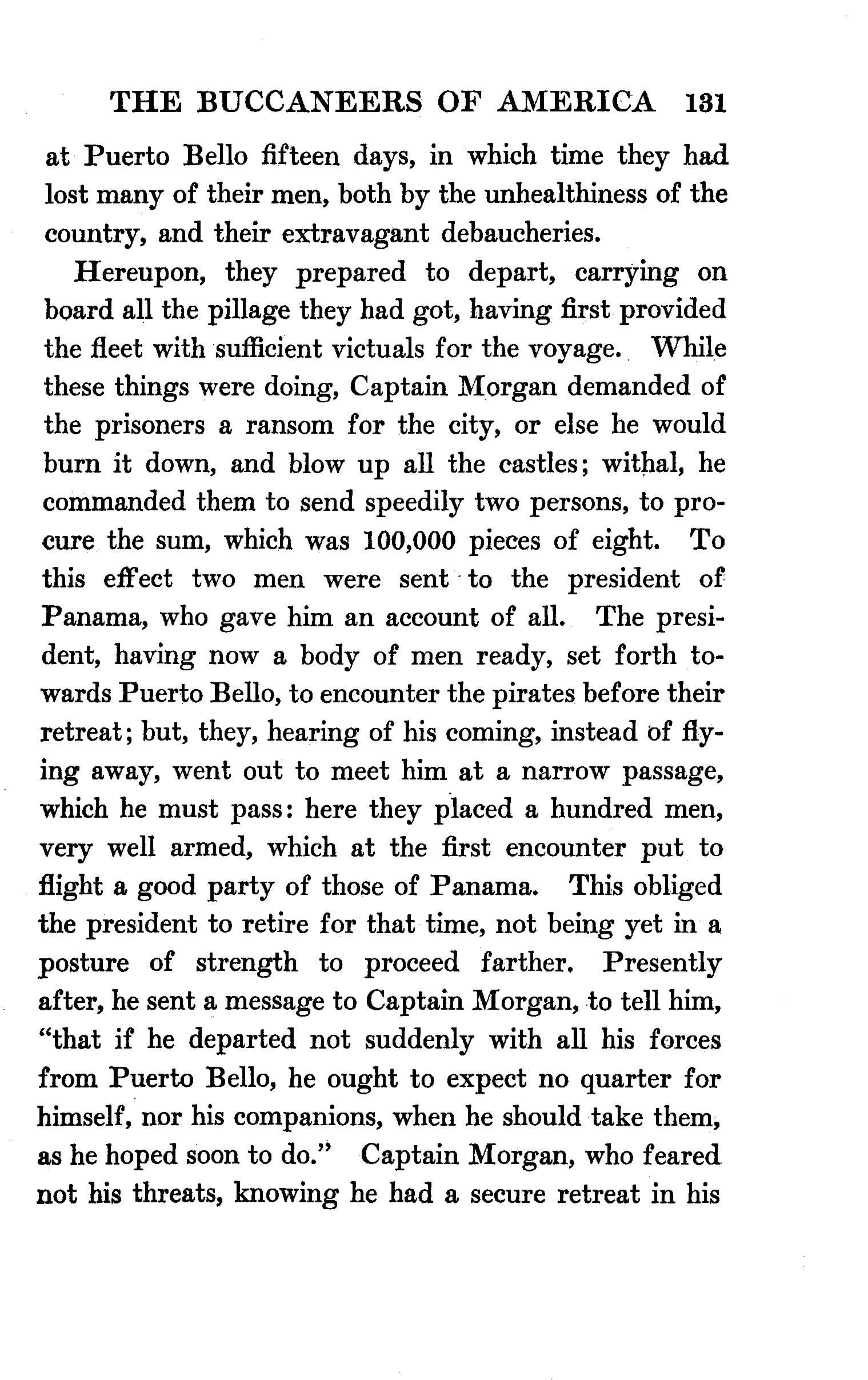 THE BUCCANEERS OF AMERICA 131

at Puerto Bello fifteen days, in which time they had lost many of their men, both by the unhealthiness of the country, and their extravagant debaucheries.

Hereupon, they prepared to depart, carrying on board all the pillage they had got, having first provided the fleet with sufficient victuals for the voyage. While these things were doing, Captain Morgan demanded of the prisoners a ransom for the city, or else he would burn it down, and blow up all the castles; withal, he commanded them to send speedily two persons, to procure the sum, which was 100,000 pieces of eight. To this effect two men were sent to the president of Panama, who gave him an account of all. The president, having now a body of men ready, set forth towards Puerto Bello, to encounter the pirates before their retreat; but, they, hearing of his coming, instead of flying away, went out to meet him at a narrow passage, which he must pass: here they placed a hundred men, very well armed, which at the first encounter put to flight a good party of those of Panama. This obliged the president to retire for that time, not being yet in a posture of strength to proceed farther. Presently after, he sent a message to Captain Morgan, to tell him, "that if he departed not suddenly with all his forces from Puerto Bello, he ought to expect no quarter for himself, nor his companions, when he should take them, as he hoped soon to do." Captain Morgan, who feared not his threats, knowing he had a secure retreat in his